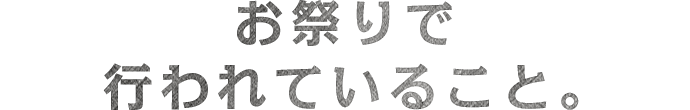 お祭りで
行われていること。